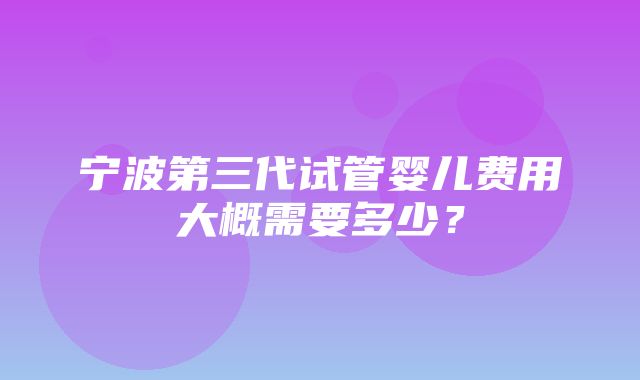 宁波第三代试管婴儿费用大概需要多少？